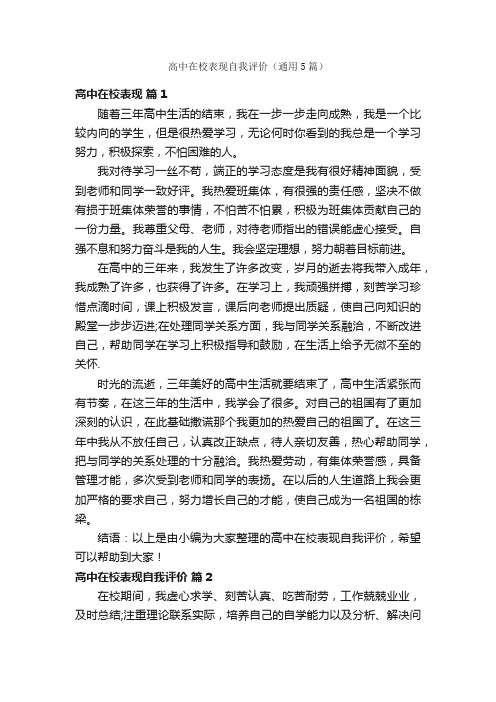 高中在校表现自我评价（通用5篇）

高中在校表现 篇1

随着三年高中生活的结束，我在一步一步走向成熟，我是一个比较内向的学生，但是很热爱学习，无论何时你看到的我总是一个学习努力，积极探索，不怕困难的人。

我对待学习一丝不苟，端正的学习态度是我有很好精神面貌，受到老师和同学一致好评。我热爱班集体，有很强的责任感，坚决不做有损于班集体荣誉的事情，不怕苦不怕累，积极为班集体贡献自己的一份力量。我尊重父母、老师，对待老师指出的错误能虚心接受。自强不息和努力奋斗是我的人生。我会坚定理想，努力朝着目标前进。

在高中的三年来，我发生了许多改变，岁月的逝去将我带入成年，我成熟了许多，也获得了许多。在学习上，我顽强拼搏，刻苦学习珍惜点滴时间，课上积极发言，课后向老师提出质疑，使自己向知识的殿堂一步步迈进;在处理同学关系方面，我与同学关系融洽，不断改进自己，帮助同学在学习上积极指导和鼓励，在生活上给予无微不至的关怀.

时光的流逝，三年美好的高中生活就要结束了，高中生活紧张而有节奏，在这三年的生活中，我学会了很多。对自己的祖国有了更加深刻的认识，在此基础撒谎那个我更加的热爱自己的祖国了。在这三年中我从不放任自己，认真改正缺点，待人亲切友善，热心帮助同学，把与同学的关系处理的十分融洽。我热爱劳动，有集体荣誉感，具备管理才能，多次受到老师和同学的表扬。在以后的人生道路上我会更加严格的要求自己，努力增长自己的才能，使自己成为一名祖国的栋梁。

结语：以上是由小编为大家整理的高中在校表现自我评价，希望可以帮助到大家！

高中在校表现自我评价 篇2

在校期间，我虚心求学、刻苦认真、吃苦耐劳，工作兢兢业业，及时总结;注重理论联系实际，培养自己的自学能力以及分析、解决问